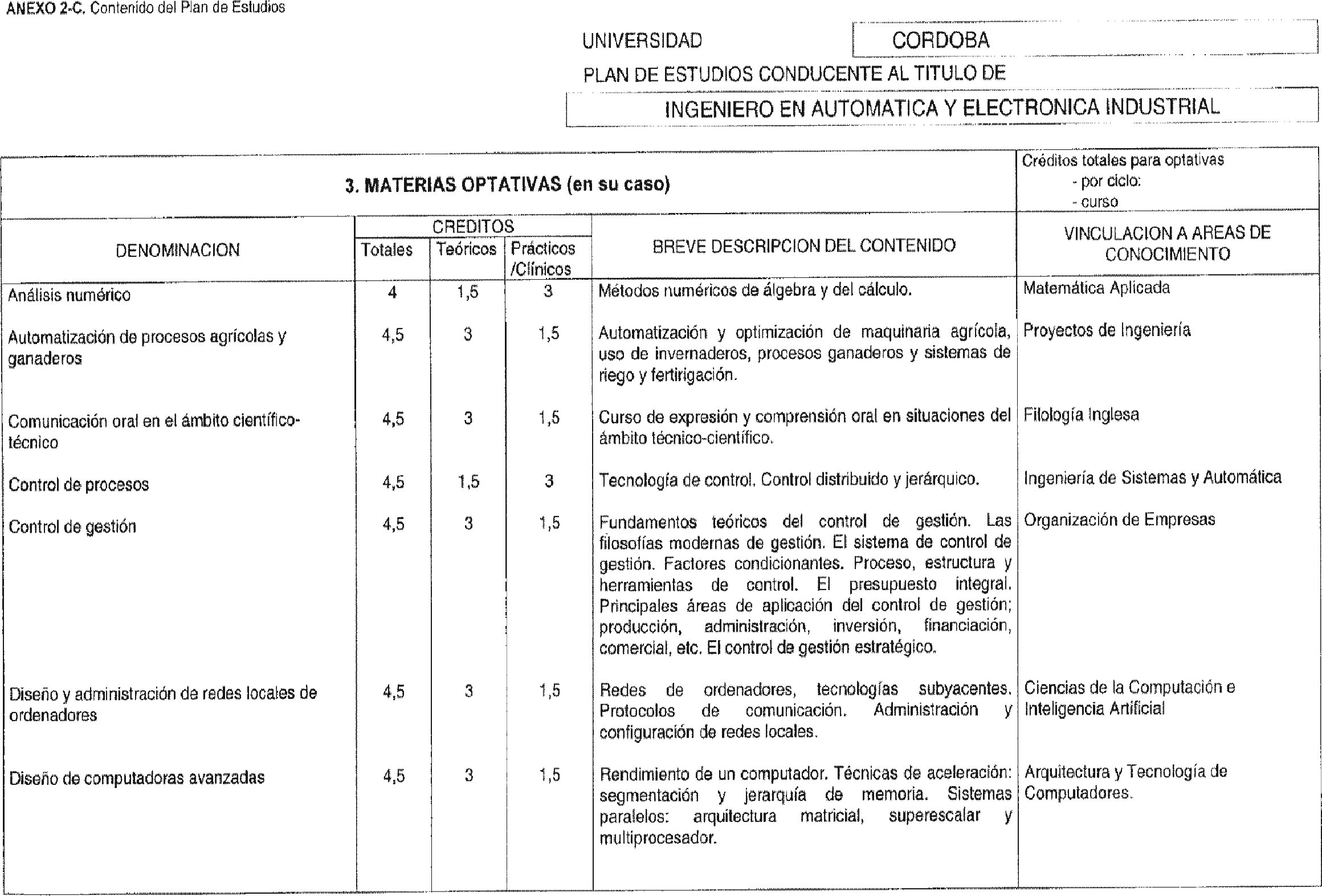 ANEXO 2-C. Contenido del Plan de Estudios

UNIVERSIDAD CORDOBA

PLAN DE ESTUDIOS CONDUCENTE AL TITULO DE

INGENIERO EN AUTOMATICA Y ELECTRONICA INDUSTRIAL

3. MATERIAS OPTATIVAS (en su caso)

Créditos totales para optativas
- por ciclo:
- curso

| DENOMINACION | CREDITOS Totales | CREDITOS Teóricos | CREDITOS Prácticos /Clínicos | BREVE DESCRIPCION DEL CONTENIDO | VINCULACION A AREAS DE CONOCIMIENTO |
|---|---|---|---|---|---|
| Análisis numérico | 4 | 1,5 | 3 | Métodos numéricos de álgebra y del cálculo. | Matemática Aplicada |
| Automatización de procesos agrícolas y ganaderos | 4,5 | 3 | 1,5 | Automatización y optimización de maquinaria agrícola, uso de invernaderos, procesos ganaderos y sistemas de riego y fertirigación. | Proyectos de Ingeniería |
| Comunicación oral en el ámbito científico-técnico | 4,5 | 3 | 1,5 | Curso de expresión y comprensión oral en situaciones del ámbito técnico-científico. | Filología Inglesa |
| Control de procesos | 4,5 | 1,5 | 3 | Tecnología de control. Control distribuido y jerárquico. | Ingeniería de Sistemas y Automática |
| Control de gestión | 4,5 | 3 | 1,5 | Fundamentos teóricos del control de gestión. Las filosofías modernas de gestión. El sistema de control de gestión. Factores condicionantes. Proceso, estructura y herramientas de control. El presupuesto integral. Principales áreas de aplicación del control de gestión; producción, administración, inversión, financiación, comercial, etc. El control de gestión estratégico. | Organización de Empresas |
| Diseño y administración de redes locales de ordenadores | 4,5 | 3 | 1,5 | Redes de ordenadores, tecnologías subyacentes. Protocolos de comunicación. Administración y configuración de redes locales. | Ciencias de la Computación e Inteligencia Artificial |
| Diseño de computadoras avanzadas | 4,5 | 3 | 1,5 | Rendimiento de un computador. Técnicas de aceleración: segmentación y jerarquía de memoria. Sistemas paralelos: arquitectura matricial, superescalar y multiprocesador. | Arquitectura y Tecnología de Computadores. |